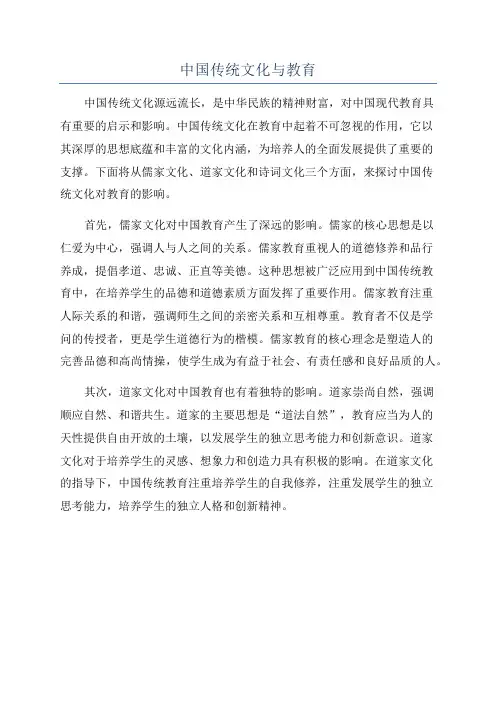 中国传统文化与教育

中国传统文化源远流长，是中华民族的精神财富，对中国现代教育具有重要的启示和影响。中国传统文化在教育中起着不可忽视的作用，它以其深厚的思想底蕴和丰富的文化内涵，为培养人的全面发展提供了重要的支撑。下面将从儒家文化、道家文化和诗词文化三个方面，来探讨中国传统文化对教育的影响。

首先，儒家文化对中国教育产生了深远的影响。儒家的核心思想是以仁爱为中心，强调人与人之间的关系。儒家教育重视人的道德修养和品行养成，提倡孝道、忠诚、正直等美德。这种思想被广泛应用到中国传统教育中，在培养学生的品德和道德素质方面发挥了重要作用。儒家教育注重人际关系的和谐，强调师生之间的亲密关系和互相尊重。教育者不仅是学问的传授者，更是学生道德行为的楷模。儒家教育的核心理念是塑造人的完善品德和高尚情操，使学生成为有益于社会、有责任感和良好品质的人。

其次，道家文化对中国教育也有着独特的影响。道家崇尚自然，强调顺应自然、和谐共生。道家的主要思想是“道法自然”，教育应当为人的天性提供自由开放的土壤，以发展学生的独立思考能力和创新意识。道家文化对于培养学生的灵感、想象力和创造力具有积极的影响。在道家文化的指导下，中国传统教育注重培养学生的自我修养，注重发展学生的独立思考能力，培养学生的独立人格和创新精神。